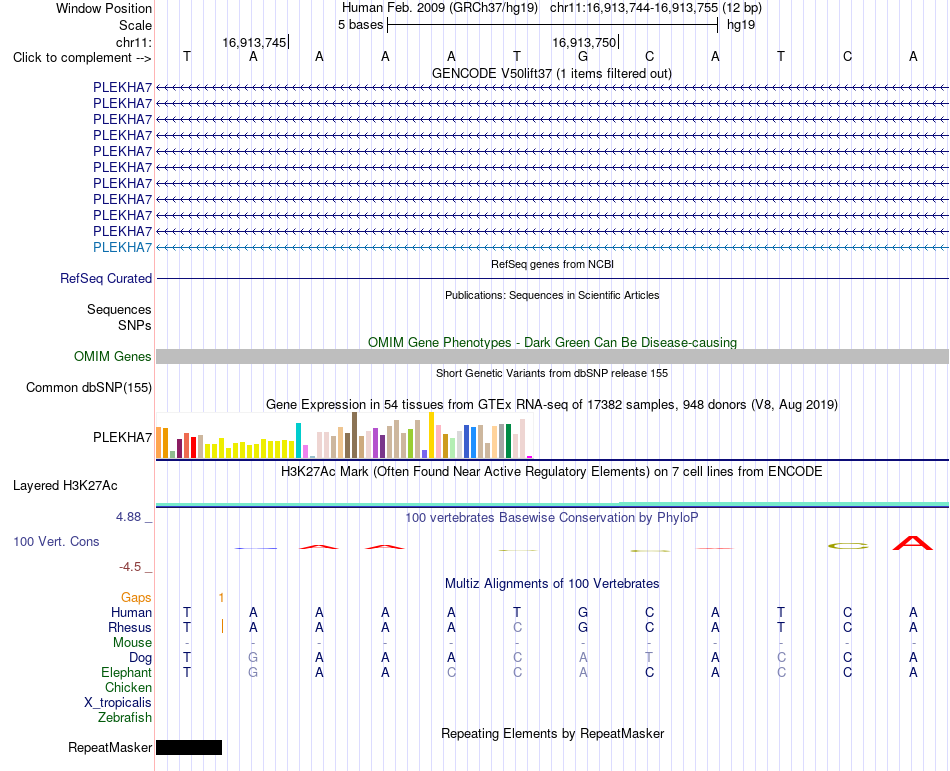 Window Position Human Feb. 2009 (GRCh37/hg19) chr11:16,913,744-16,913,755 (12 bp)
Scale 5 bases hg19
chr11: 16,913,745 16,913,750
Click to complement --> T A A A A T G C A T C A
GENCODE V50lift37 (1 items filtered out)
PLEKHA7
PLEKHA7
PLEKHA7
PLEKHA7
PLEKHA7
PLEKHA7
PLEKHA7
PLEKHA7
PLEKHA7
PLEKHA7
PLEKHA7
RefSeq genes from NCBI
RefSeq Curated
Publications: Sequences in Scientific Articles
Sequences
SNPs
OMIM Gene Phenotypes - Dark Green Can Be Disease-causing
OMIM Genes
Short Genetic Variants from dbSNP release 155
Common dbSNP(155)
Gene Expression in 54 tissues from GTEx RNA-seq of 17382 samples, 948 donors (V8, Aug 2019)
PLEKHA7
H3K27Ac Mark (Often Found Near Active Regulatory Elements) on 7 cell lines from ENCODE
Layered H3K27Ac
4.88 _ 100 vertebrates Basewise Conservation by PhyloP
100 Vert. Cons
-4.5 _
Multiz Alignments of 100 Vertebrates
Gaps 1
Human T A A A A T G C A T C A
Rhesus T A A A A C G C A T C A
Mouse - - - - - - - - - - - -
Dog T G A A A C A T A C C A
Elephant T G A A C C A C A C C A
Chicken
X_tropicalis
Zebrafish
Repeating Elements by RepeatMasker
RepeatMasker